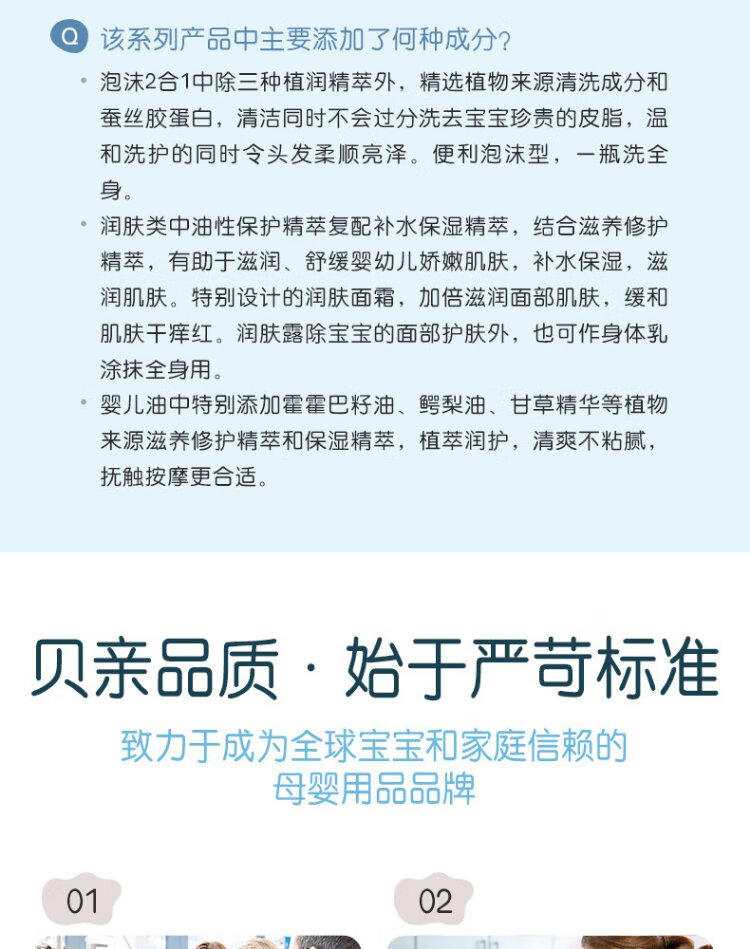 Q 该系列产品中主要添加了何种成分？

• 泡沫2合1中除三种植润精萃外，精选植物来源清洗成分和蚕丝胶蛋白，清洁同时不会过分洗去宝宝珍贵的皮脂，温和洗护的同时令头发柔顺亮泽。便利泡沫型，一瓶洗全身。

• 润肤类中油性保护精萃复配补水保湿精萃，结合滋养修护精萃，有助于滋润、舒缓婴幼儿娇嫩肌肤，补水保湿，滋润肌肤。特别设计的润肤面霜，加倍滋润面部肌肤，缓和肌肤干痒红。润肤露除宝宝的面部护肤外，也可作身体乳涂抹全身用。

• 婴儿油中特别添加霍霍巴籽油、鳄梨油、甘草精华等植物来源滋养修护精萃和保湿精萃，植萃润护，清爽不粘腻，抚触按摩更合适。

贝亲品质 · 始于严苛标准

致力于成为全球宝宝和家庭信赖的母婴用品品牌

01

02